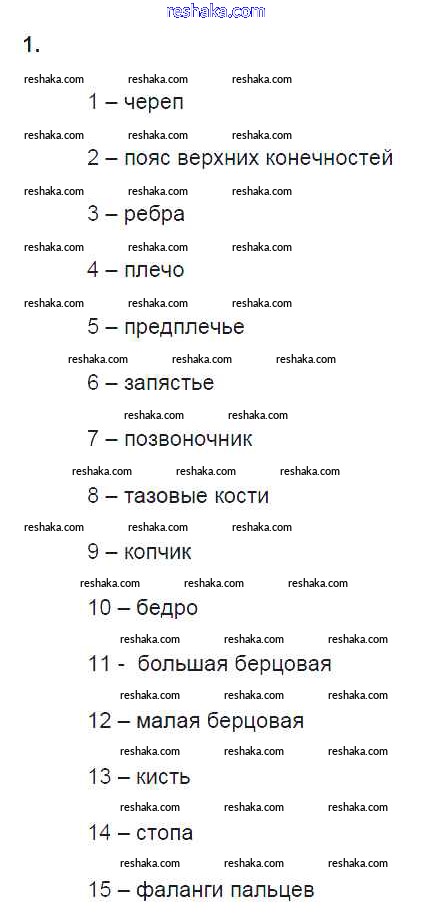 reshaka.com

1.

reshaka.com reshaka.com reshaka.com

1 – череп

reshaka.com reshaka.com reshaka.com

2 – пояс верхних конечностей

reshaka.com reshaka.com reshaka.com

3 – ребра

reshaka.com reshaka.com reshaka.com

4 – плечо

reshaka.com reshaka.com reshaka.com

5 – предплечье

reshaka.com reshaka.com reshaka.com

6 – запястье

reshaka.com reshaka.com

7 – позвоночник

reshaka.com reshaka.com reshaka.com

8 – тазовые кости

reshaka.com reshaka.com reshaka.com

9 – копчик

reshaka.com reshaka.com reshaka.com

10 – бедро

reshaka.com reshaka.com reshaka.com

11 - большая берцовая

reshaka.com reshaka.com reshaka.com

12 – малая берцовая

reshaka.com reshaka.com reshaka.com

13 – кисть

reshaka.com reshaka.com reshaka.com

14 – стопа

reshaka.com reshaka.com reshaka.com

15 – фаланги пальцев